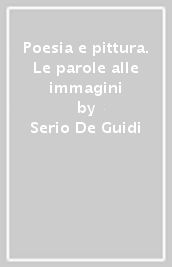 Poesia e pittura. Le parole alle immagini
by
Serio De Guidi